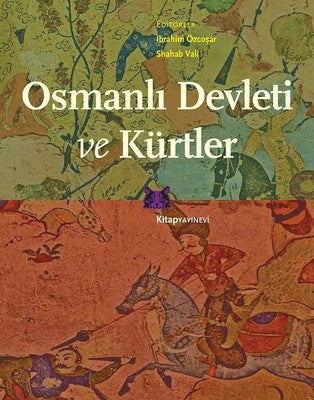 EDİTÖRLER
İbrahim Özcoşar
Shahab Vali

Osmanlı Devleti ve Kürtler

Kitap YAYINEVİ